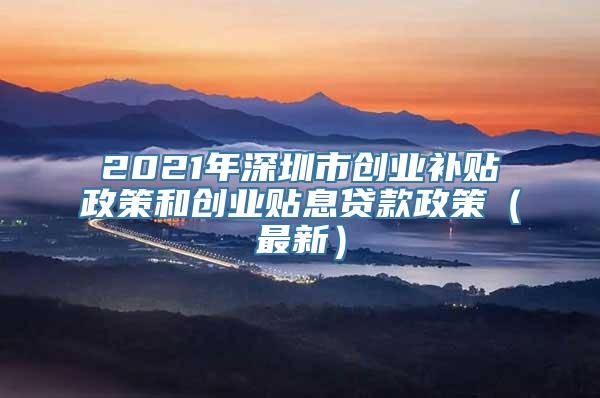 2021年深圳市创业补贴政策和创业贴息贷款政策（最新）